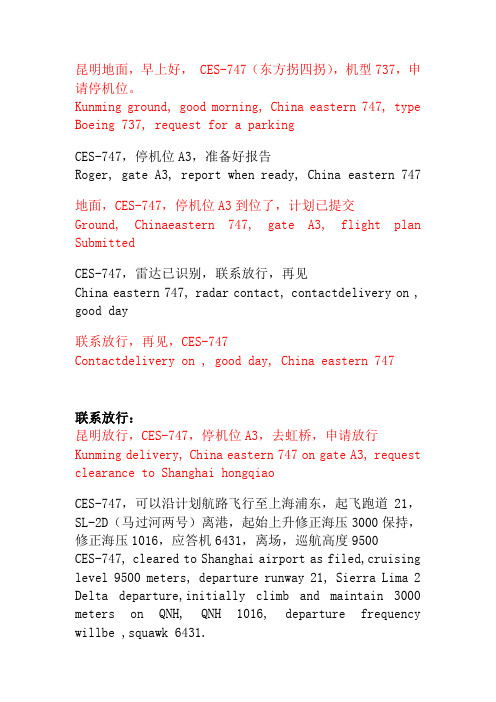 昆明地面，早上好， CES-747（东方拐四拐），机型 737，申请停机位。
Kunming ground, good morning, China eastern 747, type Boeing 737, request for a parking

CES-747，停机位 A3，准备好报告
Roger, gate A3, report when ready, China eastern 747

地面，CES-747，停机位 A3 到位了，计划已提交
Ground, Chinaeastern 747, gate A3, flight plan Submitted

CES-747，雷达已识别，联系放行，再见
China eastern 747, radar contact, contactdelivery on , good day

联系放行，再见，CES-747
Contactdelivery on , good day, China eastern 747

联系放行：
昆明放行，CES-747，停机位 A3，去虹桥，申请放行
Kunming delivery, China eastern 747 on gate A3, request clearance to Shanghai hongqiao

CES-747，可以沿计划航路飞行至上海浦东，起飞跑道 21，SL-2D（马过河两号）离港，起始上升修正海压 3000 保持，修正海压 1016，应答机 6431，离场，巡航高度 9500
CES-747, cleared to Shanghai airport as filed,cruising level 9500 meters, departure runway 21, Sierra Lima 2 Delta departure,initially climb and maintain 3000 meters on QNH, QNH 1016, departure frequency willbe ,squawk 6431.